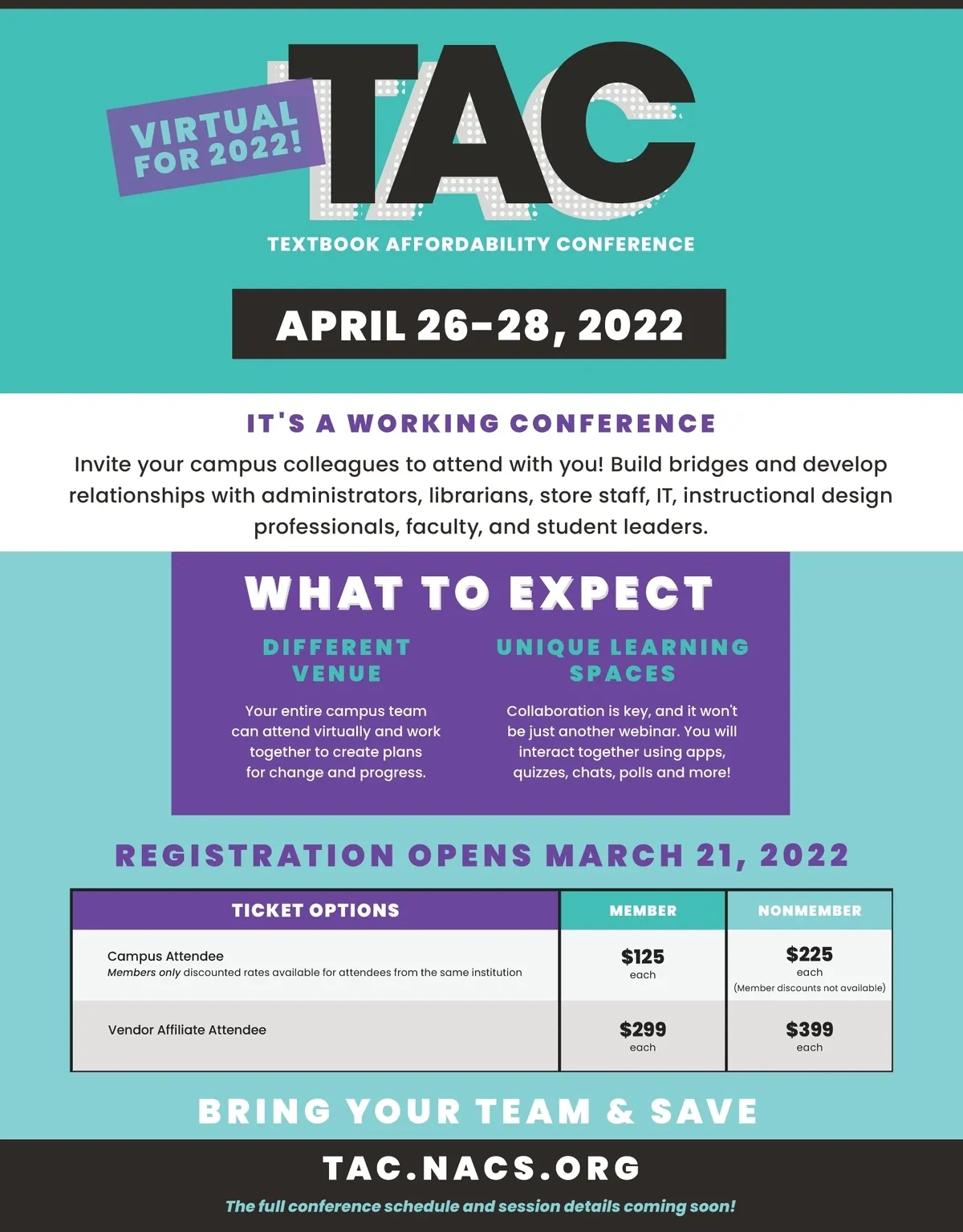 VIRTUAL FOR 2022!

TAC

TEXTBOOK AFFORDABILITY CONFERENCE

APRIL 26-28, 2022

IT'S A WORKING CONFERENCE

Invite your campus colleagues to attend with you! Build bridges and develop relationships with administrators, librarians, store staff, IT, instructional design professionals, faculty, and student leaders.

WHAT TO EXPECT

DIFFERENT VENUE

Your entire campus team can attend virtually and work together to create plans for change and progress.

UNIQUE LEARNING SPACES

Collaboration is key, and it won't be just another webinar. You will interact together using apps, quizzes, chats, polls and more!

REGISTRATION OPENS MARCH 21, 2022

| TICKET OPTIONS | MEMBER | NONMEMBER |
|---|---|---|
| Campus Attendee Members only discounted rates available for attendees from the same institution | $125 each | $225 each (Member discounts not available) |
| Vendor Affiliate Attendee | $299 each | $399 each |

BRING YOUR TEAM & SAVE

TAC.NACS.ORG

The full conference schedule and session details coming soon!